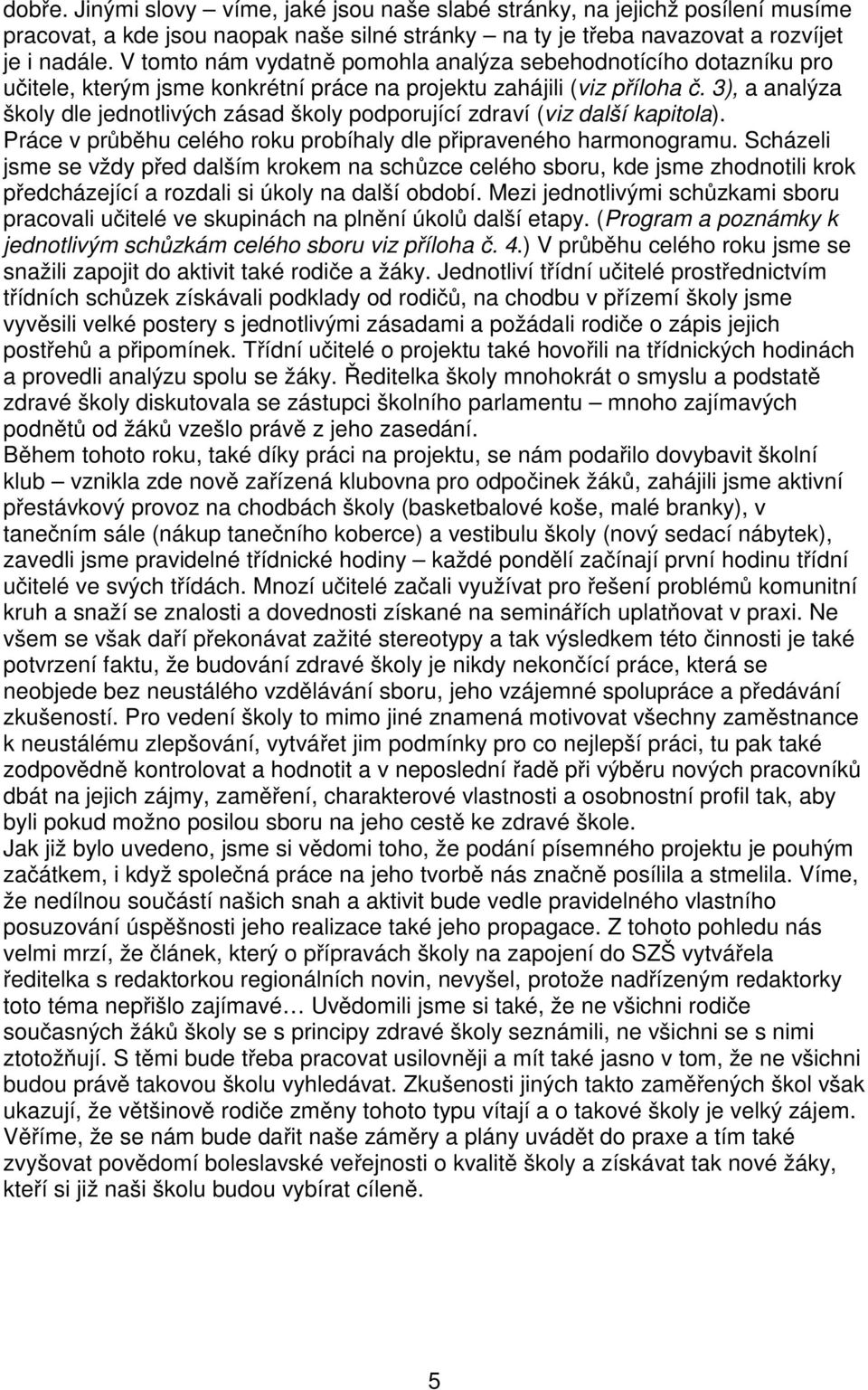 dobře. Jinými slovy – víme, jaké jsou naše slabé stránky, na jejichž posílení musíme pracovat, a kde jsou naopak naše silné stránky – na ty je třeba navazovat a rozvíjet je i nadále. V tomto nám vydatně pomohla analýza sebehodnotícího dotazníku pro učitele, kterým jsme konkrétní práce na projektu zahájili (viz příloha č. 3), a analýza školy dle jednotlivých zásad školy podporující zdraví (viz další kapitola). Práce v průběhu celého roku probíhaly dle připraveného harmonogramu. Scházeli jsme se vždy před dalším krokem na schůzce celého sboru, kde jsme zhodnotili krok předcházející a rozdali si úkoly na další období. Mezi jednotlivými schůzkami sboru pracovali učitelé ve skupinách na plnění úkolů další etapy. (Program a poznámky k jednotlivým schůzkám celého sboru viz příloha č. 4.) V průběhu celého roku jsme se snažili zapojit do aktivit také rodiče a žáky. Jednotliví třídní učitelé prostřednictvím třídních schůzek získávali podklady od rodičů, na chodbu v přízemí školy jsme vyvěsili velké postery s jednotlivými zásadami a požádali rodiče o zápis jejich postřehů a připomínek. Třídní učitelé o projektu také hovořili na třídnických hodinách a provedli analýzu spolu se žáky. Ředitelka školy mnohokrát o smyslu a podstatě zdravé školy diskutovala se zástupci školního parlamentu – mnoho zajímavých podnětů od žáků vzešlo právě z jeho zasedání.
Během tohoto roku, také díky práci na projektu, se nám podařilo dovybavit školní klub – vznikla zde nově zařízená klubovna pro odpočinek žáků, zahájili jsme aktivní přestávkový provoz na chodbách školy (basketbalové koše, malé branky), v tanečním sále (nákup tanečního koberce) a vestibulu školy (nový sedací nábytek), zavedli jsme pravidelné třídnické hodiny – každé pondělí začínají první hodinu třídní učitelé ve svých třídách. Mnozí učitelé začali využívat pro řešení problémů komunitní kruh a snaží se znalosti a dovednosti získané na seminářích uplatňovat v praxi. Ne všem se však daří překonávat zažité stereotypy a tak výsledkem této činnosti je také potvrzení faktu, že budování zdravé školy je nikdy nekončící práce, která se neobjede bez neustálého vzdělávání sboru, jeho vzájemné spolupráce a předávání zkušeností. Pro vedení školy to mimo jiné znamená motivovat všechny zaměstnance k neustálému zlepšování, vytvářet jim podmínky pro co nejlepší práci, tu pak také zodpovědně kontrolovat a hodnotit a v neposlední řadě při výběru nových pracovníků dbát na jejich zájmy, zaměření, charakterové vlastnosti a osobnostní profil tak, aby byli pokud možno posilou sboru na jeho cestě ke zdravé škole.
Jak již bylo uvedeno, jsme si vědomi toho, že podání písemného projektu je pouhým začátkem, i když společná práce na jeho tvorbě nás značně posílila a stmelila. Víme, že nedílnou součástí našich snah a aktivit bude vedle pravidelného vlastního posuzování úspěšnosti jeho realizace také jeho propagace. Z tohoto pohledu nás velmi mrzí, že článek, který o přípravách školy na zapojení do SZŠ vytvářela ředitelka s redaktorkou regionálních novin, nevyšel, protože nadřízeným redaktorky toto téma nepřišlo zajímavé… Uvědomili jsme si také, že ne všichni rodiče současných žáků školy se s principy zdravé školy seznámili, ne všichni se s nimi ztotožňují. S těmi bude třeba pracovat usilovněji a mít také jasno v tom, že ne všichni budou právě takovou školu vyhledávat. Zkušenosti jiných takto zaměřených škol však ukazují, že většinově rodiče změny tohoto typu vítají a o takové školy je velký zájem. Věříme, že se nám bude dařit naše záměry a plány uvádět do praxe a tím také zvyšovat povědomí boleslavské veřejnosti o kvalitě školy a získávat tak nové žáky, kteří si již naši školu budou vybírat cíleně.

5